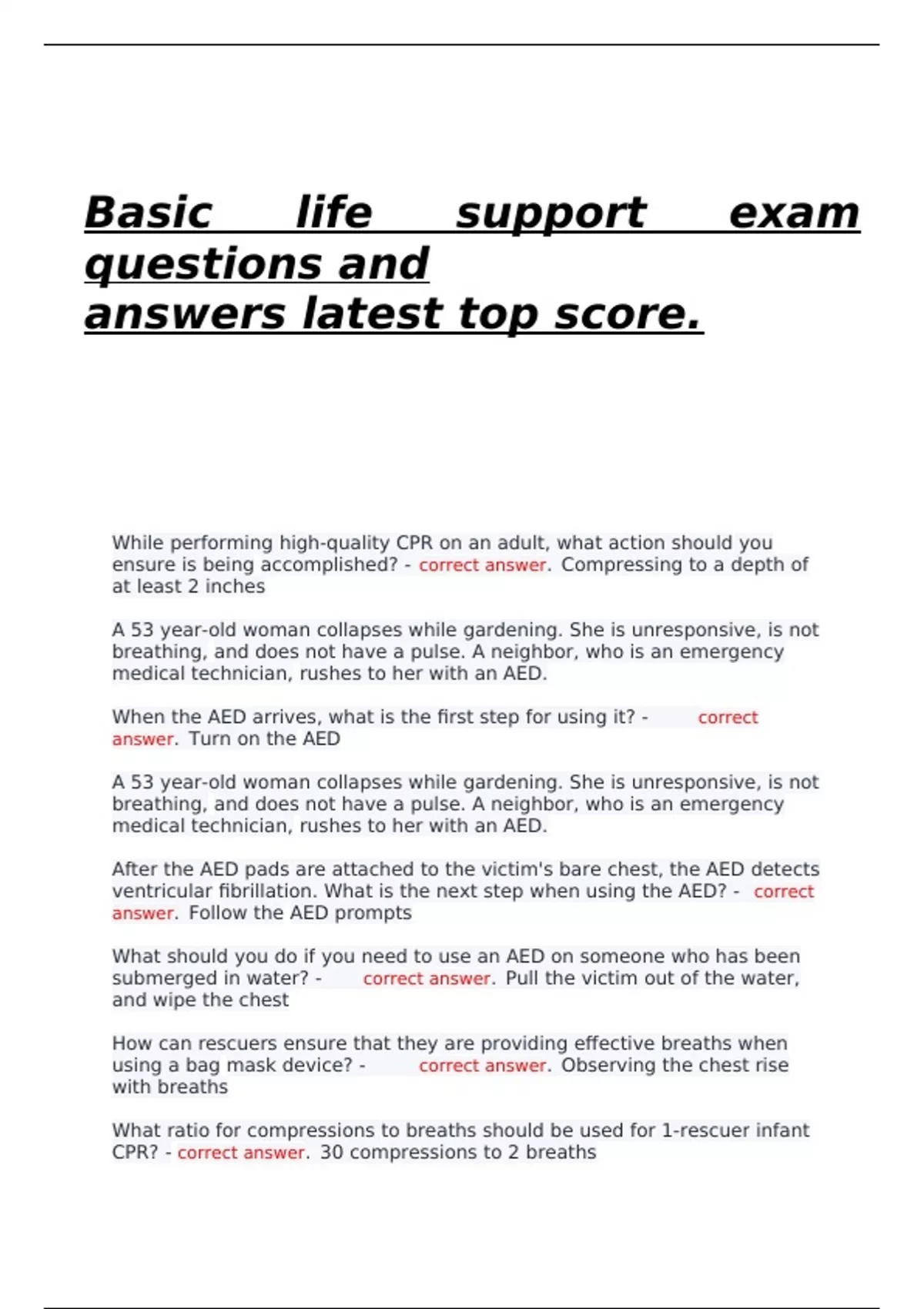 Basic life support exam questions and answers latest top score.

While performing high-quality CPR on an adult, what action should you ensure is being accomplished? - correct answer. Compressing to a depth of at least 2 inches

A 53 year-old woman collapses while gardening. She is unresponsive, is not breathing, and does not have a pulse. A neighbor, who is an emergency medical technician, rushes to her with an AED.

When the AED arrives, what is the first step for using it? - correct answer. Turn on the AED

A 53 year-old woman collapses while gardening. She is unresponsive, is not breathing, and does not have a pulse. A neighbor, who is an emergency medical technician, rushes to her with an AED.

After the AED pads are attached to the victim's bare chest, the AED detects ventricular fibrillation. What is the next step when using the AED? - correct answer. Follow the AED prompts

What should you do if you need to use an AED on someone who has been submerged in water? - correct answer. Pull the victim out of the water, and wipe the chest

How can rescuers ensure that they are providing effective breaths when using a bag mask device? - correct answer. Observing the chest rise with breaths

What ratio for compressions to breaths should be used for 1-rescuer infant CPR? - correct answer. 30 compressions to 2 breaths